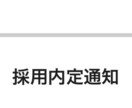 採用内定通知